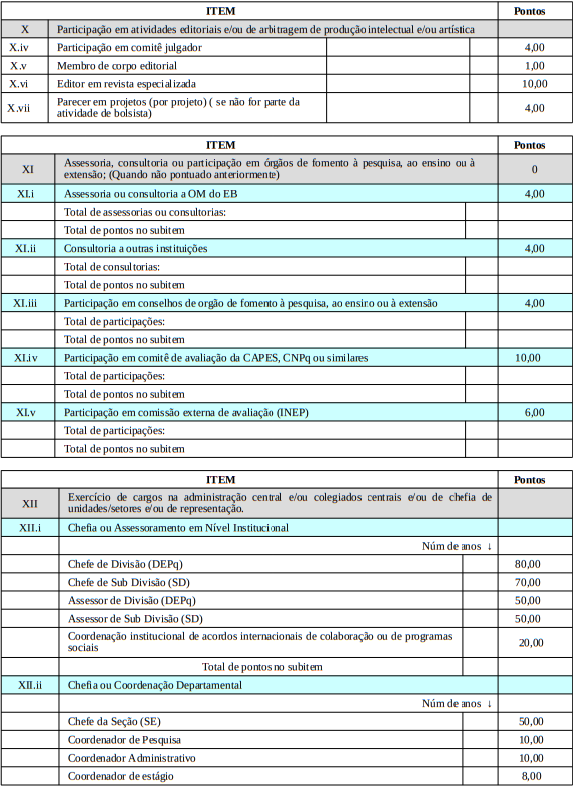 | ITEM | | | | Pontos |
|---|---|---|---|---|
| X | Participação em atividades editoriais e/ou de arbitragem de produção intelectual e/ou artística | | | |
| X.iv | Participação em comitê julgador | | | 4,00 |
| X.v | Membro de corpo editorial | | | 1,00 |
| X.vi | Editor em revista especializada | | | 10,00 |
| X.vii | Parecer em projetos (por projeto) ( se não for parte da atividade de bolsista) | | | 4,00 |

| ITEM | | | Pontos |
|---|---|---|---|
| XI | Assessoria, consultoria ou participação em órgãos de fomento à pesquisa, ao ensino ou à extensão; (Quando não pontuado anteriormente) | | 0 |
| XI.i | Assessoria ou consultoria a OM do EB | | 4,00 |
| | Total de assessorias ou consultorias: | | |
| | Total de pontos no subitem | | |
| XI.ii | Consultoria a outras instituições | | 4,00 |
| | Total de consultorias: | | |
| | Total de pontos no subitem | | |
| XI.iii | Participação em conselhos de orgão de fomento à pesquisa, ao ensino ou à extensão | | 4,00 |
| | Total de participações: | | |
| | Total de pontos no subitem | | |
| XI.iv | Participação em comitê de avaliação da CAPES, CNPq ou similares | | 10,00 |
| | Total de participações: | | |
| | Total de pontos no subitem | | |
| XI.v | Participação em comissão externa de avaliação (INEP) | | 6,00 |
| | Total de participações: | | |
| | Total de pontos no subitem | | |

| ITEM | | | Pontos |
|---|---|---|---|
| XII | Exercício de cargos na administração central e/ou colegiados centrais e/ou de chefia de unidades/setores e/ou de representação. | | |
| XII.i | Chefia ou Assessoramento em Nível Institucional | | |
| | Núm de anos ↓ | | |
| | Chefe de Divisão (DEPq) | | 80,00 |
| | Chefe de Sub Divisão (SD) | | 70,00 |
| | Assessor de Divisão (DEPq) | | 50,00 |
| | Assessor de Sub Divisão (SD) | | 50,00 |
| | Coordenação institucional de acordos internacionais de colaboração ou de programas sociais | | 20,00 |
| | Total de pontos no subitem | | |
| XII.ii | Chefia ou Coordenação Departamental | | |
| | Núm de anos ↓ | | |
| | Chefe da Seção (SE) | | 50,00 |
| | Coordenador de Pesquisa | | 10,00 |
| | Coordenador Administrativo | | 10,00 |
| | Coordenador de estágio | | 8,00 |